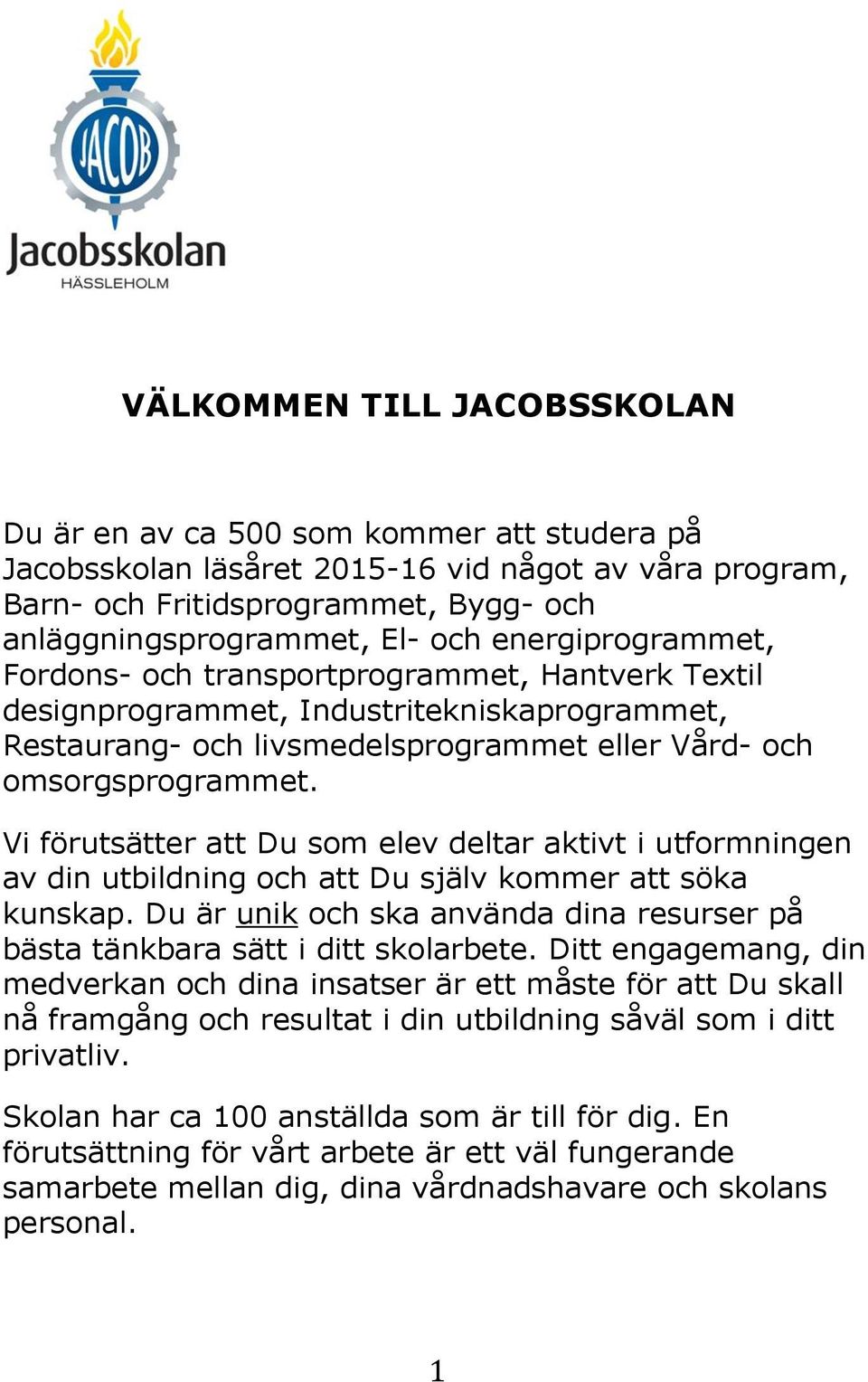 JACOB

Jacobsskolan
HÄSSLEHOLM

VÄLKOMMEN TILL JACOBSSKOLAN

Du är en av ca 500 som kommer att studera på Jacobsskolan läsåret 2015-16 vid något av våra program, Barn- och Fritidsprogrammet, Bygg- och anläggningsprogrammet, El- och energiprogrammet, Fordons- och transportprogrammet, Hantverk Textil designprogrammet, Industritekniskaprogrammet, Restaurang- och livsmedelsprogrammet eller Vård- och omsorgsprogrammet.

Vi förutsätter att Du som elev deltar aktivt i utformningen av din utbildning och att Du själv kommer att söka kunskap. Du är unik och ska använda dina resurser på bästa tänkbara sätt i ditt skolarbete. Ditt engagemang, din medverkan och dina insatser är ett måste för att Du skall nå framgång och resultat i din utbildning såväl som i ditt privatliv.

Skolan har ca 100 anställda som är till för dig. En förutsättning för vårt arbete är ett väl fungerande samarbete mellan dig, dina vårdnadshavare och skolans personal.

1